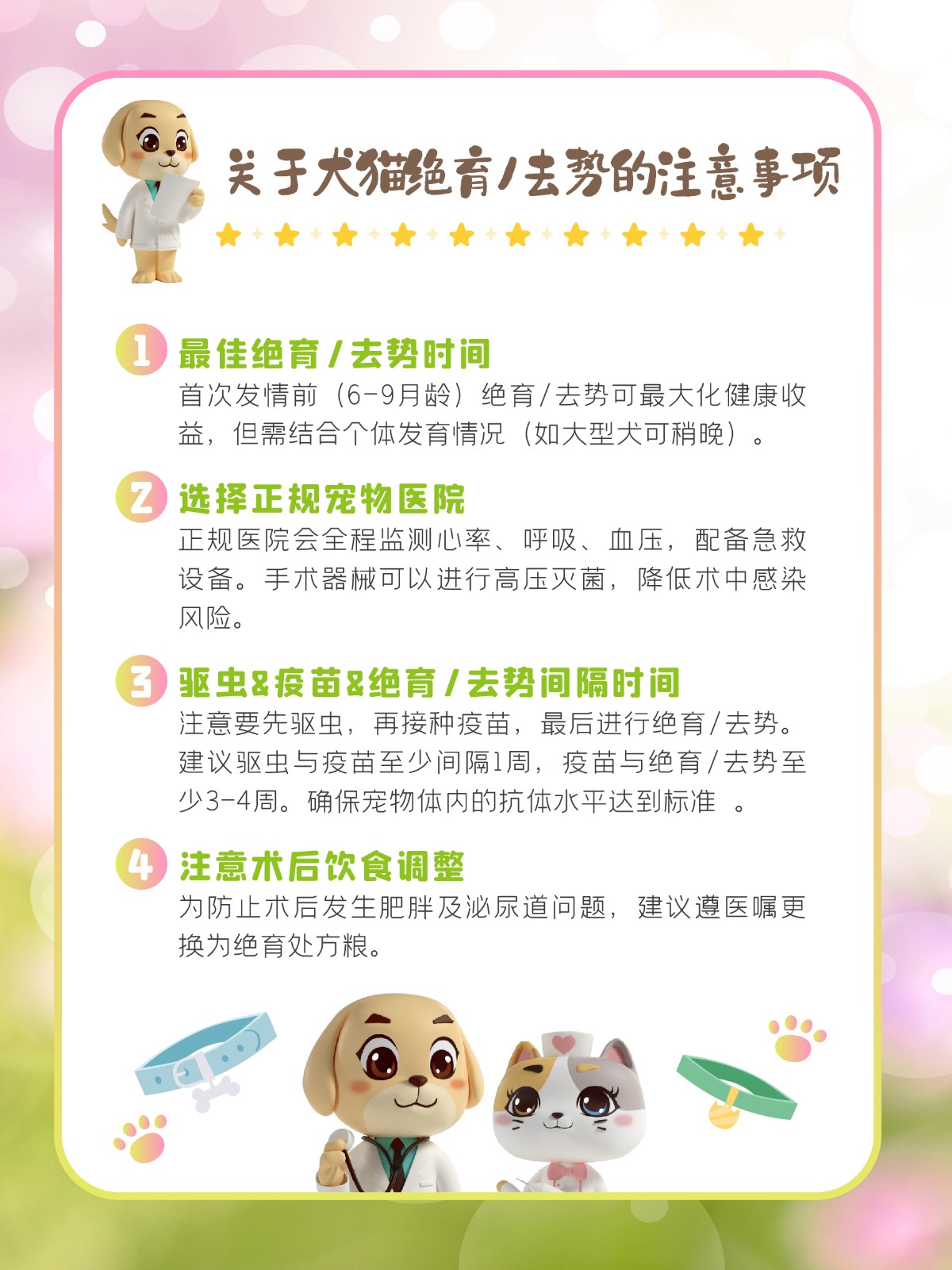 关于犬猫绝育/去势的注意事项

1 最佳绝育/去势时间
首次发情前（6-9月龄）绝育/去势可最大化健康收益，但需结合个体发育情况（如大型犬可稍晚）。

2 选择正规宠物医院
正规医院会全程监测心率、呼吸、血压，配备急救设备。手术器械可以进行高压灭菌，降低术中感染风险。

3 驱虫&疫苗&绝育/去势间隔时间
注意要先驱虫，再接种疫苗，最后进行绝育/去势。建议驱虫与疫苗至少间隔1周，疫苗与绝育/去势至少3-4周。确保宠物体内的抗体水平达到标准 。

4 注意术后饮食调整
为防止术后发生肥胖及泌尿道问题，建议遵医嘱更换为绝育处方粮。